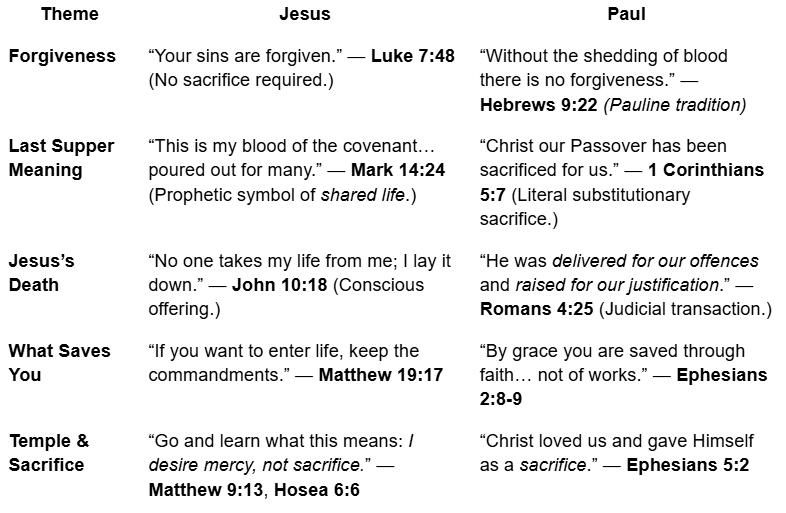 | Theme | Jesus | Paul |
|---|---|---|
| Forgiveness | “Your sins are forgiven.” — Luke 7:48 (No sacrifice required.) | “Without the shedding of blood there is no forgiveness.” — Hebrews 9:22 (Pauline tradition) |
| Last Supper Meaning | “This is my blood of the covenant… poured out for many.” — Mark 14:24 (Prophetic symbol of shared life.) | “Christ our Passover has been sacrificed for us.” — 1 Corinthians 5:7 (Literal substitutionary sacrifice.) |
| Jesus’s Death | “No one takes my life from me; I lay it down.” — John 10:18 (Conscious offering.) | “He was delivered for our offences and raised for our justification.” — Romans 4:25 (Judicial transaction.) |
| What Saves You | “If you want to enter life, keep the commandments.” — Matthew 19:17 | “By grace you are saved through faith… not of works.” — Ephesians 2:8-9 |
| Temple & Sacrifice | “Go and learn what this means: I desire mercy, not sacrifice.” — Matthew 9:13, Hosea 6:6 | “Christ loved us and gave Himself as a sacrifice.” — Ephesians 5:2 |